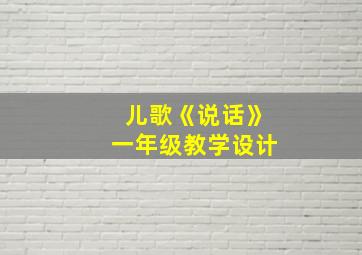 儿歌《说话》
一年级教学设计